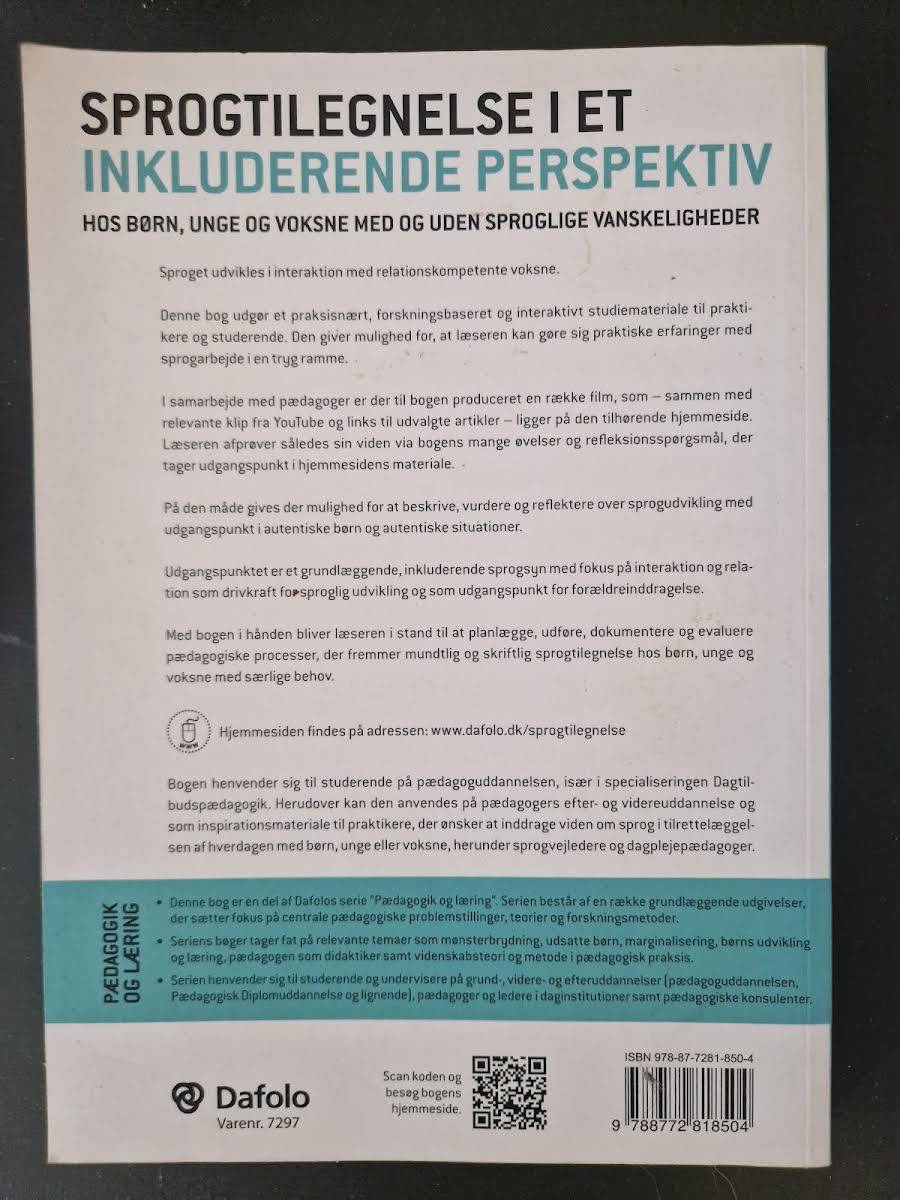 SPROGTILEGNELSE I ET
INKLUDERENDE PERSPEKTIV

HOS BØRN, UNGE OG VOKSNE MED OG UDEN SPROGLIGE VANSKELIGHEDER

Sproget udvikles i interaktion med relationskompetente voksne.

Denne bog udgør et praksisnært, forskningsbaseret og interaktivt studiemateriale til praktikere og studerende. Den giver mulighed for, at læseren kan gøre sig praktiske erfaringer med sprogarbejde i en tryg ramme.

I samarbejde med pædagoger er der til bogen produceret en række film, som – sammen med relevante klip fra YouTube og links til udvalgte artikler – ligger på den tilhørende hjemmeside. Læseren afprøver således sin viden via bogens mange øvelser og refleksionsspørgsmål, der tager udgangspunkt i hjemmesidens materiale.

På den måde gives der mulighed for at beskrive, vurdere og reflektere over sprogudvikling med udgangspunkt i autentiske børn og autentiske situationer.

Udgangspunktet er et grundlæggende, inkluderende sprogsyn med fokus på interaktion og relation som drivkraft for sproglig udvikling og som udgangspunkt for forældreinddragelse.

Med bogen i hånden bliver læseren i stand til at planlægge, udføre, dokumentere og evaluere pædagogiske processer, der fremmer mundtlig og skriftlig sprogtilegnelse hos børn, unge og voksne med særlige behov.

Hjemmesiden findes på adressen: www.dafolo.dk/sprogtilegnelse

Bogen henvender sig til studerende på pædagoguddannelsen, især i specialiseringen Dagtilbudspædagogik. Herudover kan den anvendes på pædagogers efter- og videreuddannelse og som inspirationsmateriale til praktikere, der ønsker at inddrage viden om sprog i tilrettelæggelsen af hverdagen med børn, unge eller voksne, herunder sprogvejledere og dagplejepædagoger.

PÆDAGOGIK OG LÆRING

• Denne bog er en del af Dafolos serie "Pædagogik og læring". Serien består af en række grundlæggende udgivelser, der sætter fokus på centrale pædagogiske problemstillinger, teorier og forskningsmetoder.
• Seriens bøger tager fat på relevante temaer som mønsterbrydning, udsatte børn, marginalisering, børns udvikling og læring, pædagogen som didaktiker samt videnskabsteori og metode i pædagogisk praksis.
• Serien henvender sig til studerende og undervisere på grund-, videre- og efteruddannelser (pædagoguddannelsen, Pædagogisk Diplomuddannelse og lignende), pædagoger og ledere i daginstitutioner samt pædagogiske konsulenter.

Dafolo
Varenr. 7297

Scan koden og besøg bogens hjemmeside.

ISBN 978-87-7281-850-4
9 788772 818504